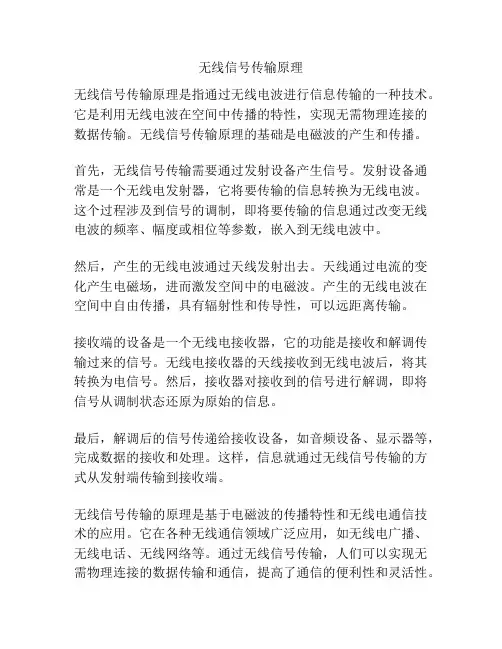 无线信号传输原理

无线信号传输原理是指通过无线电波进行信息传输的一种技术。它是利用无线电波在空间中传播的特性，实现无需物理连接的数据传输。无线信号传输原理的基础是电磁波的产生和传播。

首先，无线信号传输需要通过发射设备产生信号。发射设备通常是一个无线电发射器，它将要传输的信息转换为无线电波。这个过程涉及到信号的调制，即将要传输的信息通过改变无线电波的频率、幅度或相位等参数，嵌入到无线电波中。

然后，产生的无线电波通过天线发射出去。天线通过电流的变化产生电磁场，进而激发空间中的电磁波。产生的无线电波在空间中自由传播，具有辐射性和传导性，可以远距离传输。

接收端的设备是一个无线电接收器，它的功能是接收和解调传输过来的信号。无线电接收器的天线接收到无线电波后，将其转换为电信号。然后，接收器对接收到的信号进行解调，即将信号从调制状态还原为原始的信息。

最后，解调后的信号传递给接收设备，如音频设备、显示器等，完成数据的接收和处理。这样，信息就通过无线信号传输的方式从发射端传输到接收端。

无线信号传输的原理是基于电磁波的传播特性和无线电通信技术的应用。它在各种无线通信领域广泛应用，如无线电广播、无线电话、无线网络等。通过无线信号传输，人们可以实现无需物理连接的数据传输和通信，提高了通信的便利性和灵活性。